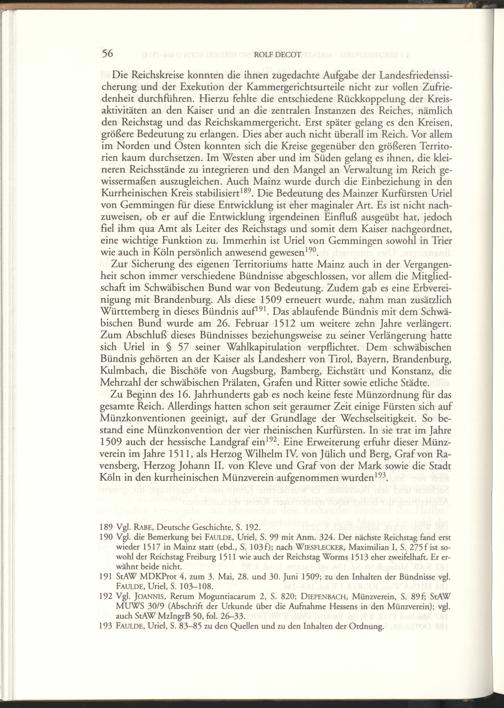 56 ROLF DECOT

Die Reichskreise konnten die ihnen zugedachte Aufgabe der Landesfriedenssicherung und der Exekution der Kammergerichtsurteile nicht zur vollen Zufriedenheit durchführen. Hierzu fehlte die entschiedene Rückkoppelung der Kreisaktivitäten an den Kaiser und an die zentralen Instanzen des Reiches, nämlich den Reichstag und das Reichskammergericht. Erst später gelang es den Kreisen, größere Bedeutung zu erlangen. Dies aber auch nicht überall im Reich. Vor allem im Norden und Osten konnten sich die Kreise gegenüber den größeren Territorien kaum durchsetzen. Im Westen aber und im Süden gelang es ihnen, die kleineren Reichsstände zu integrieren und den Mangel an Verwaltung im Reich gewissermaßen auszugleichen. Auch Mainz wurde durch die Einbeziehung in den Kurrheinischen Kreis stabilisiert$^{189}$. Die Bedeutung des Mainzer Kurfürsten Uriel von Gemmingen für diese Entwicklung ist eher maginaler Art. Es ist nicht nachzuweisen, ob er auf die Entwicklung irgendeinen Einfluß ausgeübt hat, jedoch fiel ihm qua Amt als Leiter des Reichstags und somit dem Kaiser nachgeordnet, eine wichtige Funktion zu. Immerhin ist Uriel von Gemmingen sowohl in Trier wie auch in Köln persönlich anwesend gewesen$^{190}$.

Zur Sicherung des eigenen Territoriums hatte Mainz auch in der Vergangenheit schon immer verschiedene Bündnisse abgeschlossen, vor allem die Mitgliedschaft im Schwäbischen Bund war von Bedeutung. Zudem gab es eine Erbvereinigung mit Brandenburg. Als diese 1509 erneuert wurde, nahm man zusätzlich Württemberg in dieses Bündnis auf$^{191}$. Das ablaufende Bündnis mit dem Schwäbischen Bund wurde am 26. Februar 1512 um weitere zehn Jahre verlängert. Zum Abschluß dieses Bündnisses beziehungsweise zu seiner Verlängerung hatte sich Uriel in § 57 seiner Wahlkapitulation verpflichtet. Dem schwäbischen Bündnis gehörten an der Kaiser als Landesherr von Tirol, Bayern, Brandenburg, Kulmbach, die Bischöfe von Augsburg, Bamberg, Eichstätt und Konstanz, die Mehrzahl der schwäbischen Prälaten, Grafen und Ritter sowie etliche Städte.

Zu Beginn des 16. Jahrhunderts gab es noch keine feste Münzordnung für das gesamte Reich. Allerdings hatten schon seit geraumer Zeit einige Fürsten sich auf Münzkonventionen geeinigt, auf der Grundlage der Wechselseitigkeit. So bestand eine Münzkonvention der vier rheinischen Kurfürsten. In sie trat im Jahre 1509 auch der hessische Landgraf ein$^{192}$. Eine Erweiterung erfuhr dieser Münzverein im Jahre 1511, als Herzog Wilhelm IV. von Jülich und Berg, Graf von Ravensberg, Herzog Johann II. von Kleve und Graf von der Mark sowie die Stadt Köln in den kurrheinischen Münzverein aufgenommen wurden$^{193}$.

189 Vgl. RABE, Deutsche Geschichte, S. 192.
190 Vgl. die Bemerkung bei FAULDE, Uriel, S. 99 mit Anm. 324. Der nächste Reichstag fand erst wieder 1517 in Mainz statt (ebd., S. 103f); nach WIESFLECKER, Maximilian I, S. 275f ist sowohl der Reichstag Freiburg 1511 wie auch der Reichstag Worms 1513 eher zweifelhaft. Er erwähnt beide nicht.
191 StAW MDKProt 4, zum 3. Mai, 28. und 30. Juni 1509; zu den Inhalten der Bündnisse vgl. FAULDE, Uriel, S. 103–108.
192 Vgl. JOANNIS, Rerum Moguntiacarum 2, S. 820; DIEPENBACH, Münzverein, S. 89f; StAW MUWS 30/9 (Abschrift der Urkunde über die Aufnahme Hessens in den Münzverein); vgl. auch StAW MzIngrB 50, fol. 26–33.
193 FAULDE, Uriel, S. 83–85 zu den Quellen und zu den Inhalten der Ordnung.